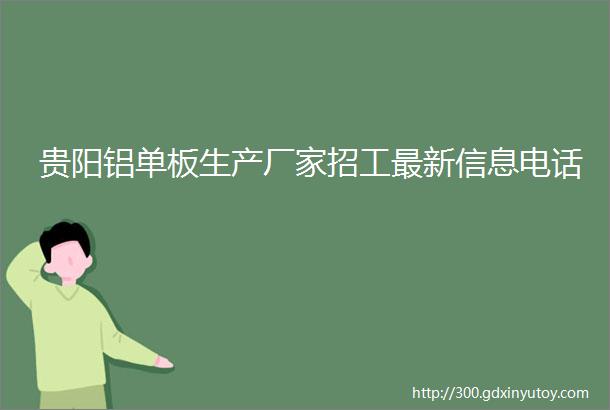 贵阳铝单板生产厂家招工最新信息电话

http://300.gdxinyutoy.com